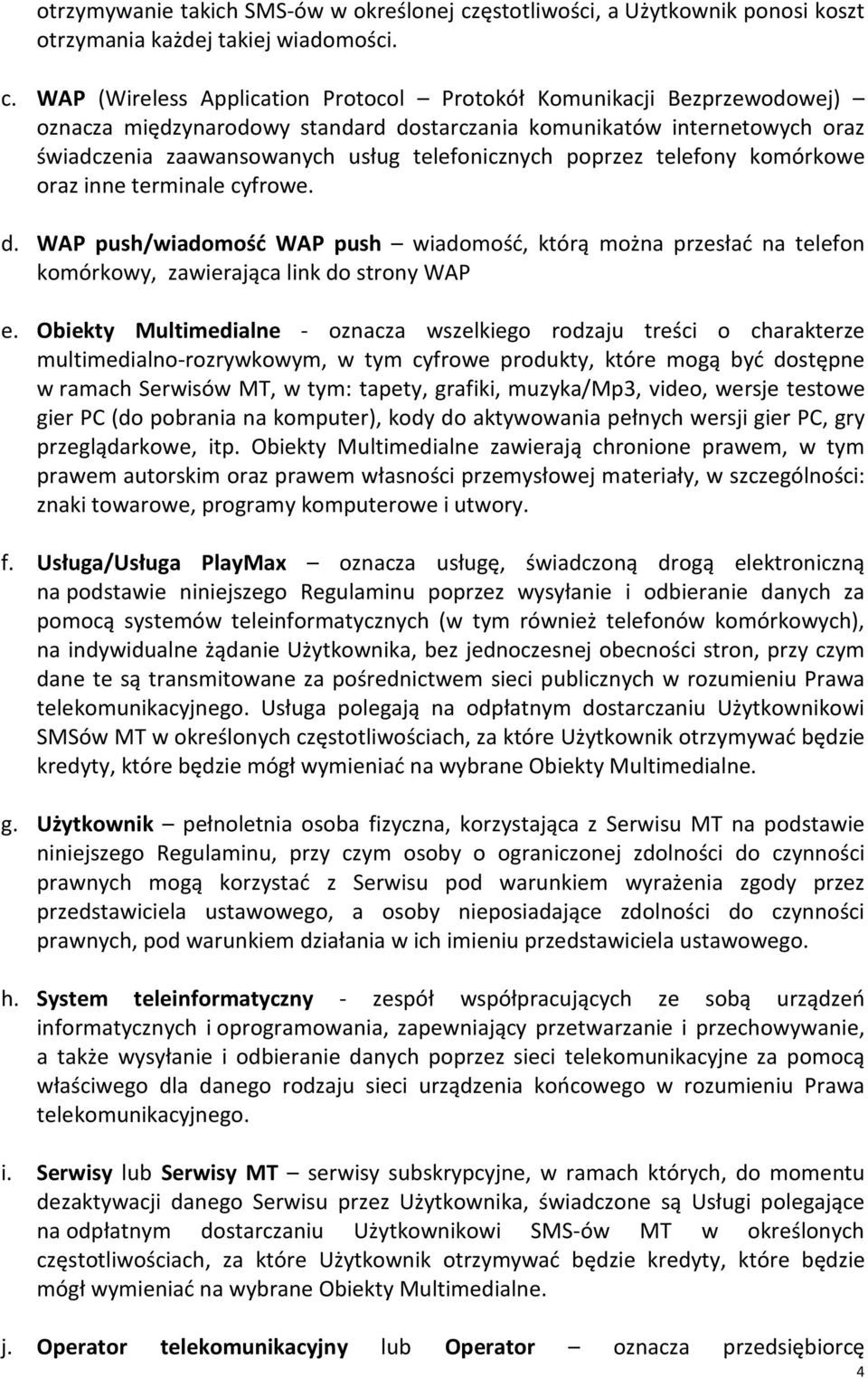 otrzymywanie takich SMS-ów w określonej częstotliwości, a Użytkownik ponosi koszt otrzymania każdej takiej wiadomości.

c. WAP (Wireless Application Protocol – Protokół Komunikacji Bezprzewodowej) – oznacza międzynarodowy standard dostarczania komunikatów internetowych oraz świadczenia zaawansowanych usług telefonicznych poprzez telefony komórkowe oraz inne terminale cyfrowe.

d. WAP push/wiadomość WAP push – wiadomość, którą można przesłać na telefon komórkowy, zawierająca link do strony WAP

e. Obiekty Multimedialne - oznacza wszelkiego rodzaju treści o charakterze multimedialno-rozrywkowym, w tym cyfrowe produkty, które mogą być dostępne w ramach Serwisów MT, w tym: tapety, grafiki, muzyka/Mp3, video, wersje testowe gier PC (do pobrania na komputer), kody do aktywowania pełnych wersji gier PC, gry przeglądarkowe, itp. Obiekty Multimedialne zawierają chronione prawem, w tym prawem autorskim oraz prawem własności przemysłowej materiały, w szczególności: znaki towarowe, programy komputerowe i utwory.

f. Usługa/Usługa PlayMax – oznacza usługę, świadczoną drogą elektroniczną na podstawie niniejszego Regulaminu poprzez wysyłanie i odbieranie danych za pomocą systemów teleinformatycznych (w tym również telefonów komórkowych), na indywidualne żądanie Użytkownika, bez jednoczesnej obecności stron, przy czym dane te są transmitowane za pośrednictwem sieci publicznych w rozumieniu Prawa telekomunikacyjnego. Usługa polegają na odpłatnym dostarczaniu Użytkownikowi SMSów MT w określonych częstotliwościach, za które Użytkownik otrzymywać będzie kredyty, które będzie mógł wymieniać na wybrane Obiekty Multimedialne.

g. Użytkownik – pełnoletnia osoba fizyczna, korzystająca z Serwisu MT na podstawie niniejszego Regulaminu, przy czym osoby o ograniczonej zdolności do czynności prawnych mogą korzystać z Serwisu pod warunkiem wyrażenia zgody przez przedstawiciela ustawowego, a osoby nieposiadające zdolności do czynności prawnych, pod warunkiem działania w ich imieniu przedstawiciela ustawowego.

h. System teleinformatyczny - zespół współpracujących ze sobą urządzeń informatycznych i oprogramowania, zapewniający przetwarzanie i przechowywanie, a także wysyłanie i odbieranie danych poprzez sieci telekomunikacyjne za pomocą właściwego dla danego rodzaju sieci urządzenia końcowego w rozumieniu Prawa telekomunikacyjnego.

i. Serwisy lub Serwisy MT – serwisy subskrypcyjne, w ramach których, do momentu dezaktywacji danego Serwisu przez Użytkownika, świadczone są Usługi polegające na odpłatnym dostarczaniu Użytkownikowi SMS-ów MT w określonych częstotliwościach, za które Użytkownik otrzymywać będzie kredyty, które będzie mógł wymieniać na wybrane Obiekty Multimedialne.

j. Operator telekomunikacyjny lub Operator – oznacza przedsiębiorcę

4